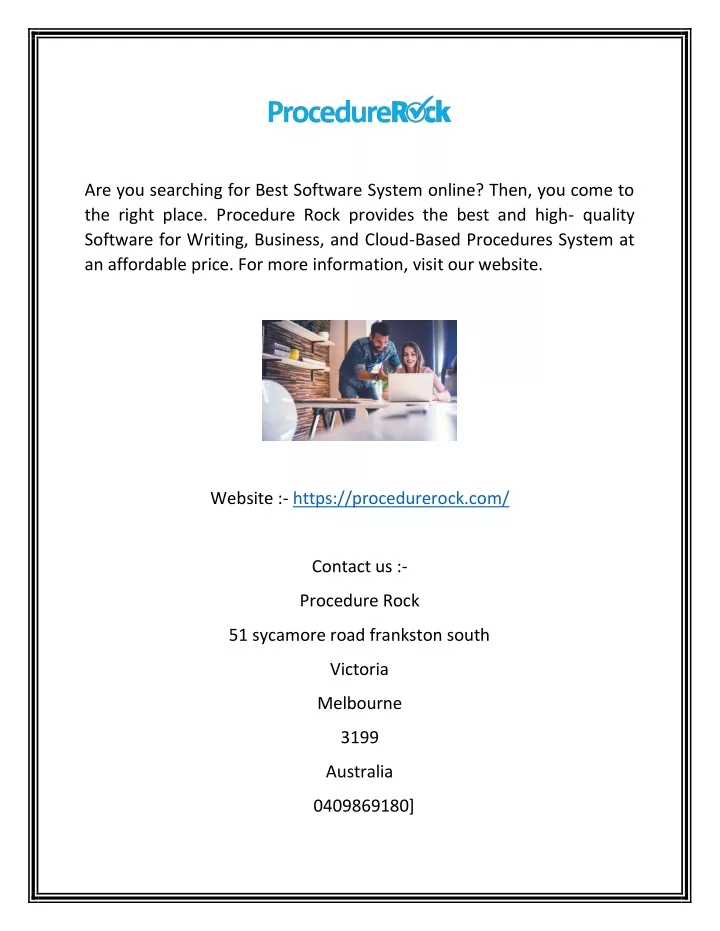 ProcedureRock

Are you searching for Best Software System online? Then, you come to the right place. Procedure Rock provides the best and high- quality Software for Writing, Business, and Cloud-Based Procedures System at an affordable price. For more information, visit our website.

Website :- https://procedurerock.com/

Contact us :-

Procedure Rock

51 sycamore road frankston south

Victoria

Melbourne

3199

Australia

0409869180]